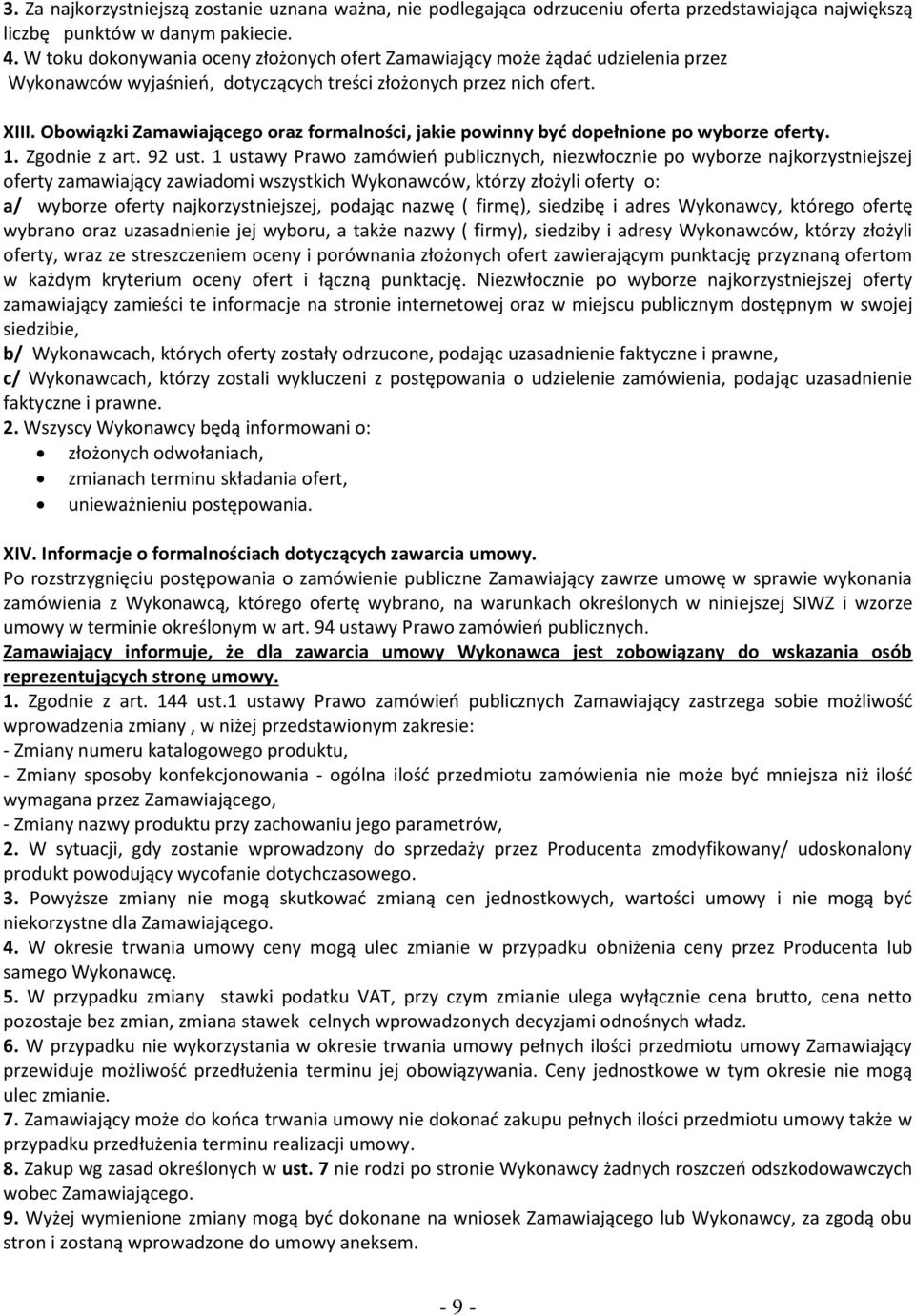 3. Za najkorzystniejszą zostanie uznana ważna, nie podlegająca odrzuceniu oferta przedstawiająca największą liczbę punktów w danym pakiecie.
4. W toku dokonywania oceny złożonych ofert Zamawiający może żądać udzielenia przez Wykonawców wyjaśnień, dotyczących treści złożonych przez nich ofert.

XIII. Obowiązki Zamawiającego oraz formalności, jakie powinny być dopełnione po wyborze oferty.
1. Zgodnie z art. 92 ust. 1 ustawy Prawo zamówień publicznych, niezwłocznie po wyborze najkorzystniejszej oferty zamawiający zawiadomi wszystkich Wykonawców, którzy złożyli oferty o:
a/ wyborze oferty najkorzystniejszej, podając nazwę ( firmę), siedzibę i adres Wykonawcy, którego ofertę wybrano oraz uzasadnienie jej wyboru, a także nazwy ( firmy), siedziby i adresy Wykonawców, którzy złożyli oferty, wraz ze streszczeniem oceny i porównania złożonych ofert zawierającym punktację przyznaną ofertom w każdym kryterium oceny ofert i łączną punktację. Niezwłocznie po wyborze najkorzystniejszej oferty zamawiający zamieści te informacje na stronie internetowej oraz w miejscu publicznym dostępnym w swojej siedzibie,
b/ Wykonawcach, których oferty zostały odrzucone, podając uzasadnienie faktyczne i prawne,
c/ Wykonawcach, którzy zostali wykluczeni z postępowania o udzielenie zamówienia, podając uzasadnienie faktyczne i prawne.
2. Wszyscy Wykonawcy będą informowani o:
• złożonych odwołaniach,
• zmianach terminu składania ofert,
• unieważnieniu postępowania.

XIV. Informacje o formalnościach dotyczących zawarcia umowy.
Po rozstrzygnięciu postępowania o zamówienie publiczne Zamawiający zawrze umowę w sprawie wykonania zamówienia z Wykonawcą, którego ofertę wybrano, na warunkach określonych w niniejszej SIWZ i wzorze umowy w terminie określonym w art. 94 ustawy Prawo zamówień publicznych.
Zamawiający informuje, że dla zawarcia umowy Wykonawca jest zobowiązany do wskazania osób reprezentujących stronę umowy.
1. Zgodnie z art. 144 ust.1 ustawy Prawo zamówień publicznych Zamawiający zastrzega sobie możliwość wprowadzenia zmiany , w niżej przedstawionym zakresie:
- Zmiany numeru katalogowego produktu,
- Zmiany sposoby konfekcjonowania - ogólna ilość przedmiotu zamówienia nie może być mniejsza niż ilość wymagana przez Zamawiającego,
- Zmiany nazwy produktu przy zachowaniu jego parametrów,
2. W sytuacji, gdy zostanie wprowadzony do sprzedaży przez Producenta zmodyfikowany/ udoskonalony produkt powodujący wycofanie dotychczasowego.
3. Powyższe zmiany nie mogą skutkować zmianą cen jednostkowych, wartości umowy i nie mogą być niekorzystne dla Zamawiającego.
4. W okresie trwania umowy ceny mogą ulec zmianie w przypadku obniżenia ceny przez Producenta lub samego Wykonawcę.
5. W przypadku zmiany stawki podatku VAT, przy czym zmianie ulega wyłącznie cena brutto, cena netto pozostaje bez zmian, zmiana stawek celnych wprowadzonych decyzjami odnośnych władz.
6. W przypadku nie wykorzystania w okresie trwania umowy pełnych ilości przedmiotu umowy Zamawiający przewiduje możliwość przedłużenia terminu jej obowiązywania. Ceny jednostkowe w tym okresie nie mogą ulec zmianie.
7. Zamawiający może do końca trwania umowy nie dokonać zakupu pełnych ilości przedmiotu umowy także w przypadku przedłużenia terminu realizacji umowy.
8. Zakup wg zasad określonych w ust. 7 nie rodzi po stronie Wykonawcy żadnych roszczeń odszkodowawczych wobec Zamawiającego.
9. Wyżej wymienione zmiany mogą być dokonane na wniosek Zamawiającego lub Wykonawcy, za zgodą obu stron i zostaną wprowadzone do umowy aneksem.

- 9 -